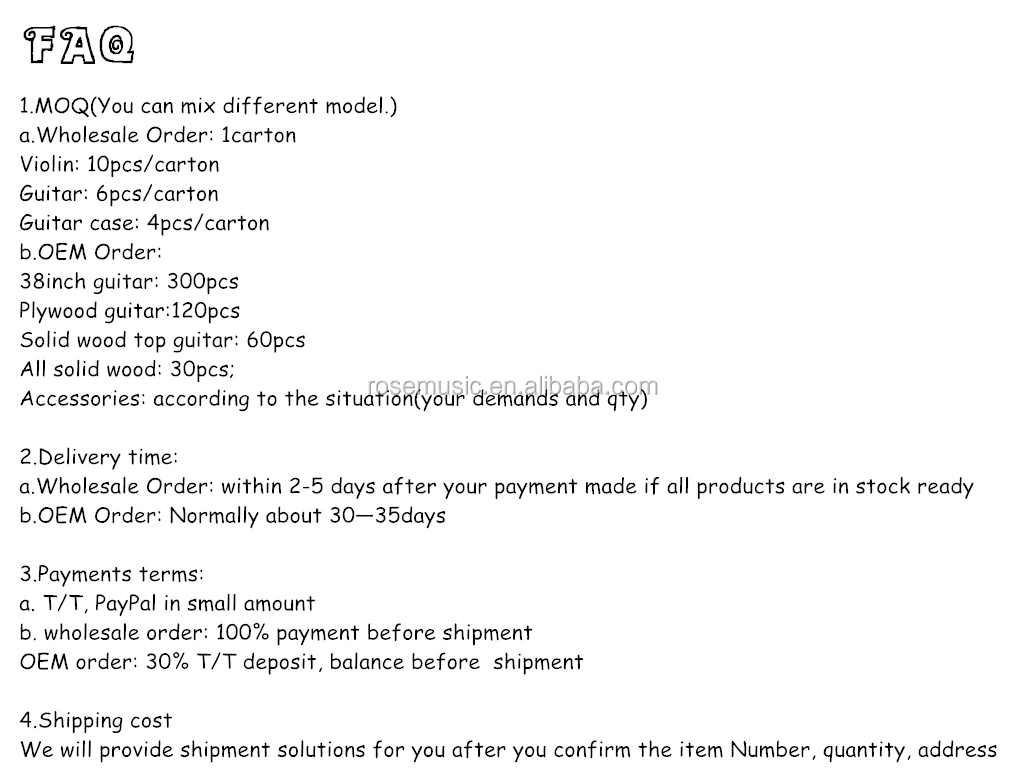 FAQ

1.MOQ(You can mix different model.)
a.Wholesale Order: 1carton
Violin: 10pcs/carton
Guitar: 6pcs/carton
Guitar case: 4pcs/carton
b.OEM Order:
38inch guitar: 300pcs
Plywood guitar:120pcs
Solid wood top guitar: 60pcs
All solid wood: 30pcs;
Accessories: according to the situation(your demands and qty)

2.Delivery time:
a.Wholesale Order: within 2-5 days after your payment made if all products are in stock ready
b.OEM Order: Normally about 30—35days

3.Payments terms:
a. T/T, PayPal in small amount
b. wholesale order: 100% payment before shipment
OEM order: 30% T/T deposit, balance before shipment

4.Shipping cost
We will provide shipment solutions for you after you confirm the item Number, quantity, address

rosemusic.en.alibaba.com